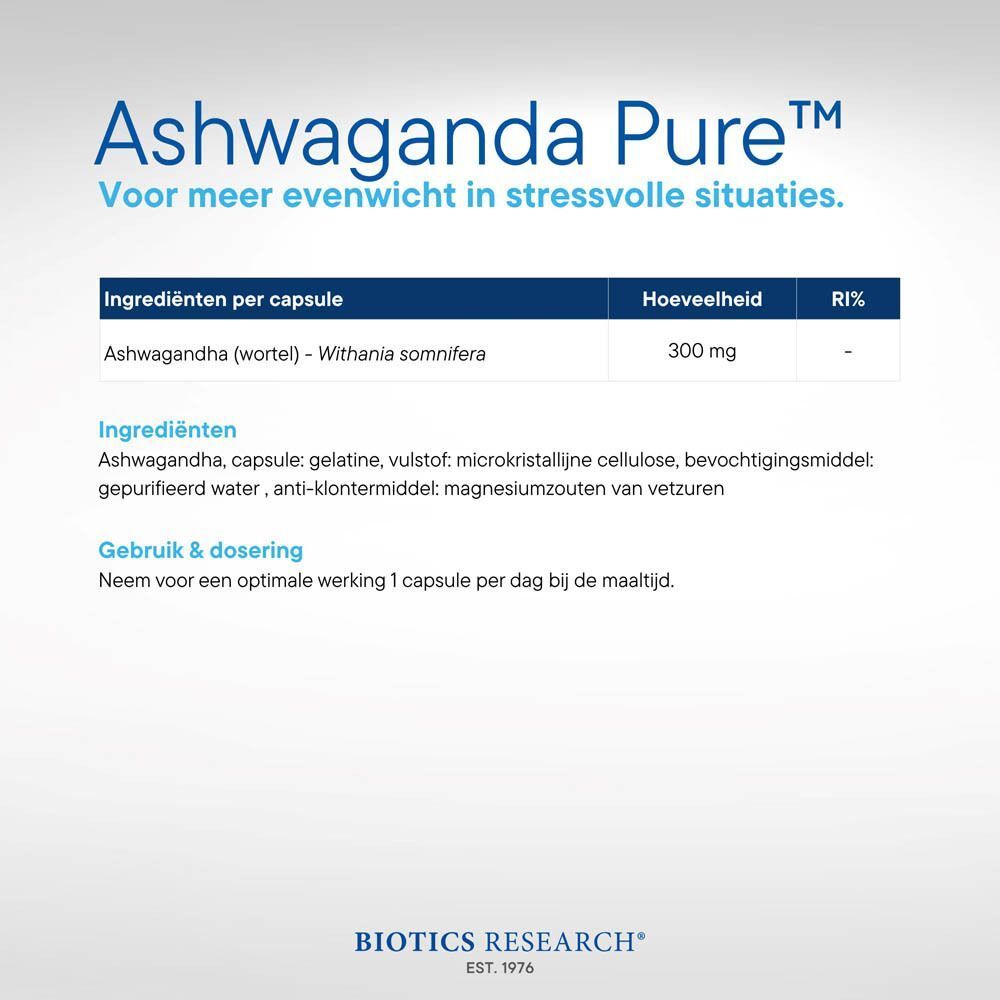 Ashwaganda Pure™
Voor meer evenwicht in stressvolle situaties.

| Ingrediënten per capsule | Hoeveelheid | RI% |
|---|---|---|
| Ashwagandha (wortel) - Withania somnifera | 300 mg | - |

Ingrediënten
Ashwagandha, capsule: gelatine, vulstof: microkristallijne cellulose, bevochtigingsmiddel: gepurifieerd water , anti-klontermiddel: magnesiumzouten van vetzuren

Gebruik & dosering
Neem voor een optimale werking 1 capsule per dag bij de maaltijd.

BIOTICS RESEARCH®
EST. 1976